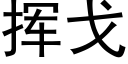 挥戈